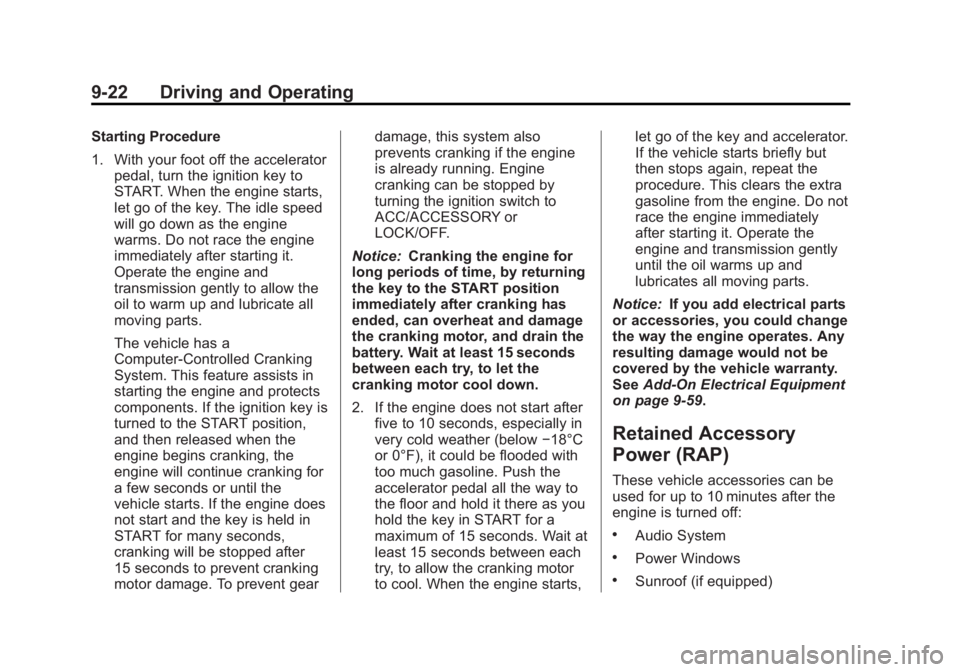 9-22 Driving and Operating

Starting Procedure

1. With your foot off the accelerator pedal, turn the ignition key to START. When the engine starts, let go of the key. The idle speed will go down as the engine warms. Do not race the engine immediately after starting it. Operate the engine and transmission gently to allow the oil to warm up and lubricate all moving parts.

The vehicle has a Computer-Controlled Cranking System. This feature assists in starting the engine and protects components. If the ignition key is turned to the START position, and then released when the engine begins cranking, the engine will continue cranking for a few seconds or until the vehicle starts. If the engine does not start and the key is held in START for many seconds, cranking will be stopped after 15 seconds to prevent cranking motor damage. To prevent gear damage, this system also prevents cranking if the engine is already running. Engine cranking can be stopped by turning the ignition switch to ACC/ACCESSORY or LOCK/OFF.

Notice: Cranking the engine for long periods of time, by returning the key to the START position immediately after cranking has ended, can overheat and damage the cranking motor, and drain the battery. Wait at least 15 seconds between each try, to let the cranking motor cool down.

2. If the engine does not start after five to 10 seconds, especially in very cold weather (below −18°C or 0°F), it could be flooded with too much gasoline. Push the accelerator pedal all the way to the floor and hold it there as you hold the key in START for a maximum of 15 seconds. Wait at least 15 seconds between each try, to allow the cranking motor to cool. When the engine starts, let go of the key and accelerator. If the vehicle starts briefly but then stops again, repeat the procedure. This clears the extra gasoline from the engine. Do not race the engine immediately after starting it. Operate the engine and transmission gently until the oil warms up and lubricates all moving parts.

Notice: If you add electrical parts or accessories, you could change the way the engine operates. Any resulting damage would not be covered by the vehicle warranty. See Add-On Electrical Equipment on page 9-59.

Retained Accessory Power (RAP)

These vehicle accessories can be used for up to 10 minutes after the engine is turned off:

• Audio System

• Power Windows

• Sunroof (if equipped)

carmanualsonline.info